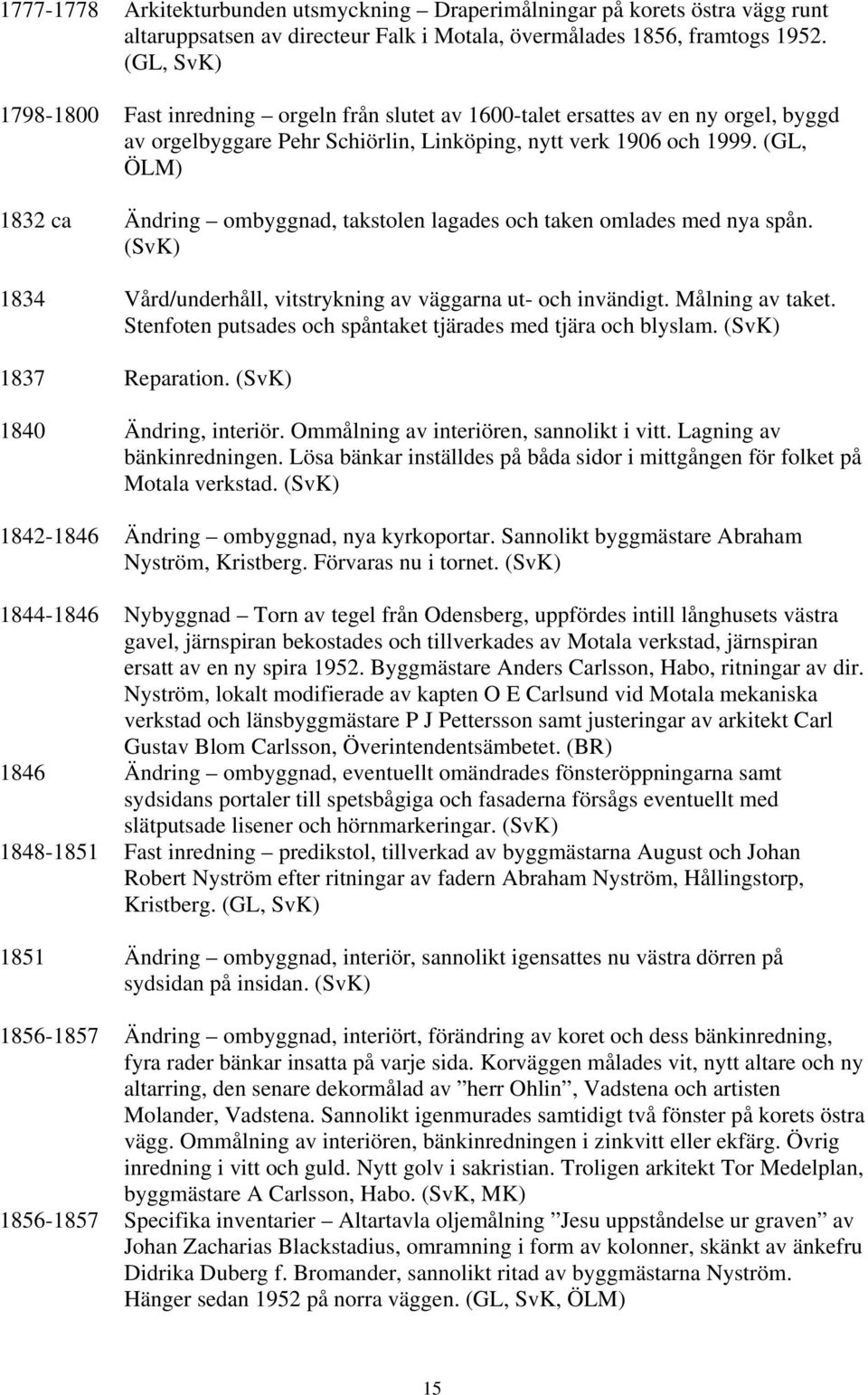 1777-1778 Arkitekturbunden utsmyckning – Draperimålningar på korets östra vägg runt altaruppsatsen av directeur Falk i Motala, övermålades 1856, framtogs 1952. (GL, SvK)

1798-1800 Fast inredning – orgeln från slutet av 1600-talet ersattes av en ny orgel, byggd av orgelbyggare Pehr Schiörlin, Linköping, nytt verk 1906 och 1999. (GL, ÖLM)

1832 ca Ändring – ombyggnad, takstolen lagades och taken omlades med nya spån. (SvK)

1834 Vård/underhåll, vitstrykning av väggarna ut- och invändigt. Målning av taket. Stenfoten putsades och spåntaket tjärades med tjära och blyslam. (SvK)

1837 Reparation. (SvK)

1840 Ändring, interiör. Ommålning av interiören, sannolikt i vitt. Lagning av bänkinredningen. Lösa bänkar inställdes på båda sidor i mittgången för folket på Motala verkstad. (SvK)

1842-1846 Ändring – ombyggnad, nya kyrkoportar. Sannolikt byggmästare Abraham Nyström, Kristberg. Förvaras nu i tornet. (SvK)

1844-1846 Nybyggnad – Torn av tegel från Odensberg, uppfördes intill långhusets västra gavel, järnspiran bekostades och tillverkades av Motala verkstad, järnspiran ersatt av en ny spira 1952. Byggmästare Anders Carlsson, Habo, ritningar av dir. Nyström, lokalt modifierade av kapten O E Carlsund vid Motala mekaniska verkstad och länsbyggmästare P J Pettersson samt justeringar av arkitekt Carl Gustav Blom Carlsson, Överintendentsämbetet. (BR)

1846 Ändring – ombyggnad, eventuellt omändrades fönsteröppningarna samt sydsidans portaler till spetsbågiga och fasaderna försågs eventuellt med slätputsade lisener och hörnmarkeringar. (SvK)

1848-1851 Fast inredning – predikstol, tillverkad av byggmästarna August och Johan Robert Nyström efter ritningar av fadern Abraham Nyström, Hållingstorp, Kristberg. (GL, SvK)

1851 Ändring – ombyggnad, interiör, sannolikt igensattes nu västra dörren på sydsidan på insidan. (SvK)

1856-1857 Ändring – ombyggnad, interiört, förändring av koret och dess bänkinredning, fyra rader bänkar insatta på varje sida. Korväggen målades vit, nytt altare och ny altarring, den senare dekormålad av ”herr Ohlin”, Vadstena och artisten Molander, Vadstena. Sannolikt igenmurades samtidigt två fönster på korets östra vägg. Ommålning av interiören, bänkinredningen i zinkvitt eller ekfärg. Övrig inredning i vitt och guld. Nytt golv i sakristian. Troligen arkitekt Tor Medelplan, byggmästare A Carlsson, Habo. (SvK, MK)

1856-1857 Specifika inventarier – Altartavla oljemålning ”Jesu uppståndelse ur graven” av Johan Zacharias Blackstadius, omramning i form av kolonner, skänkt av änkefru Didrika Duberg f. Bromander, sannolikt ritad av byggmästarna Nyström. Hänger sedan 1952 på norra väggen. (GL, SvK, ÖLM)

15